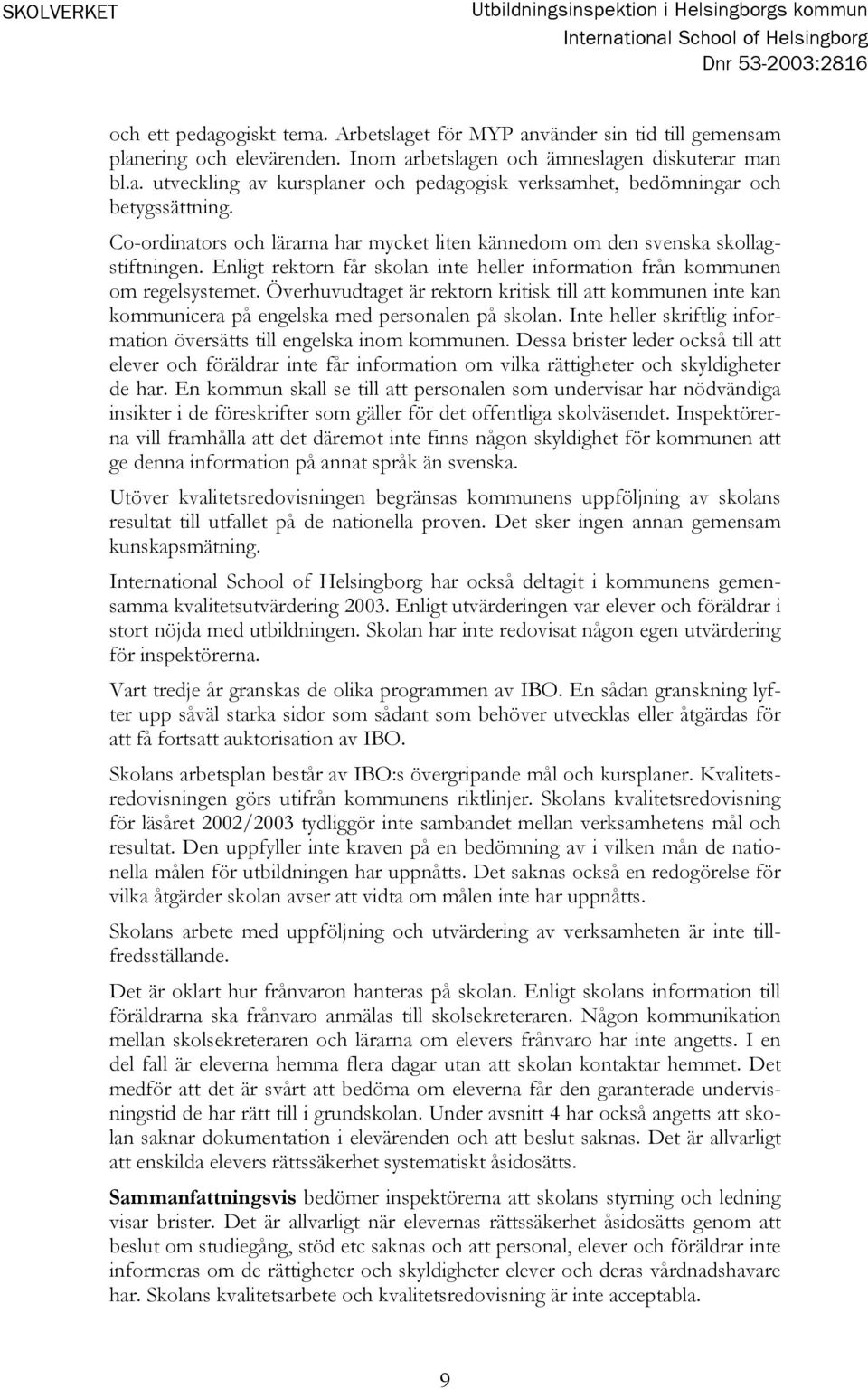 SKOLVERKET

Utbildningsinspektion i Helsingborgs kommun
International School of Helsingborg
Dnr 53-2003:2816

och ett pedagogiskt tema. Arbetslaget för MYP använder sin tid till gemensam planering och elevärenden. Inom arbetslagen och ämneslagen diskuterar man bl.a. utveckling av kursplaner och pedagogisk verksamhet, bedömningar och betygssättning.

Co-ordinators och lärarna har mycket liten kännedom om den svenska skollagstiftningen. Enligt rektorn får skolan inte heller information från kommunen om regelsystemet. Överhuvudtaget är rektorn kritisk till att kommunen inte kan kommunicera på engelska med personalen på skolan. Inte heller skriftlig information översätts till engelska inom kommunen. Dessa brister leder också till att elever och föräldrar inte får information om vilka rättigheter och skyldigheter de har. En kommun skall se till att personalen som undervisar har nödvändiga insikter i de föreskrifter som gäller för det offentliga skolväsendet. Inspektörerna vill framhålla att det däremot inte finns någon skyldighet för kommunen att ge denna information på annat språk än svenska.

Utöver kvalitetsredovisningen begränsas kommunens uppföljning av skolans resultat till utfallet på de nationella proven. Det sker ingen annan gemensam kunskapsmätning.

International School of Helsingborg har också deltagit i kommunens gemensamma kvalitetsutvärdering 2003. Enligt utvärderingen var elever och föräldrar i stort nöjda med utbildningen. Skolan har inte redovisat någon egen utvärdering för inspektörerna.

Vart tredje år granskas de olika programmen av IBO. En sådan granskning lyfter upp såväl starka sidor som sådant som behöver utvecklas eller åtgärdas för att få fortsatt auktorisation av IBO.

Skolans arbetsplan består av IBO:s övergripande mål och kursplaner. Kvalitetsredovisningen görs utifrån kommunens riktlinjer. Skolans kvalitetsredovisning för läsåret 2002/2003 tydliggör inte sambandet mellan verksamhetens mål och resultat. Den uppfyller inte kraven på en bedömning av i vilken mån de nationella målen för utbildningen har uppnåtts. Det saknas också en redogörelse för vilka åtgärder skolan avser att vidta om målen inte har uppnåtts.

Skolans arbete med uppföljning och utvärdering av verksamheten är inte tillfredsställande.

Det är oklart hur frånvaron hanteras på skolan. Enligt skolans information till föräldrarna ska frånvaro anmälas till skolsekreteraren. Någon kommunikation mellan skolsekreteraren och lärarna om elevers frånvaro har inte angetts. I en del fall är eleverna hemma flera dagar utan att skolan kontaktar hemmet. Det medför att det är svårt att bedöma om eleverna får den garanterade undervisningstid de har rätt till i grundskolan. Under avsnitt 4 har också angetts att skolan saknar dokumentation i elevärenden och att beslut saknas. Det är allvarligt att enskilda elevers rättssäkerhet systematiskt åsidosätts.

Sammanfattningsvis bedömer inspektörerna att skolans styrning och ledning visar brister. Det är allvarligt när elevernas rättssäkerhet åsidosätts genom att beslut om studiegång, stöd etc saknas och att personal, elever och föräldrar inte informeras om de rättigheter och skyldigheter elever och deras vårdnadshavare har. Skolans kvalitetsarbete och kvalitetsredovisning är inte acceptabla.

9